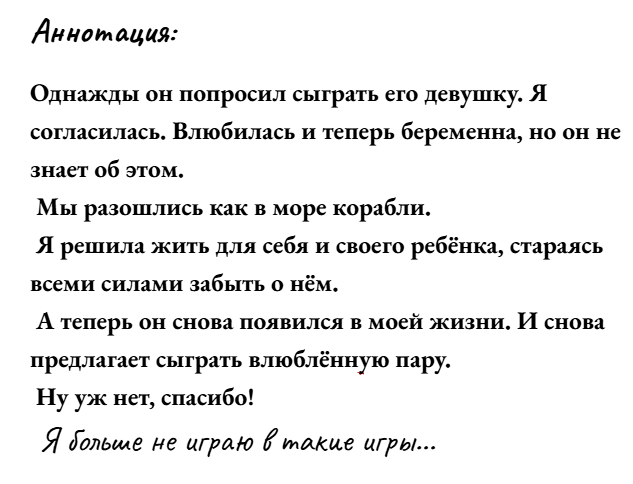 Аннотация:

Однажды он попросил сыграть его девушку. Я согласилась. Влюбилась и теперь беременна, но он не знает об этом.

Мы разошлись как в море корабли.

Я решила жить для себя и своего ребёнка, стараясь всеми силами забыть о нём.

А теперь он снова появился в моей жизни. И снова предлагает сыграть влюблённую пару.

Ну уж нет, спасибо!

Я больше не играю в такие игры...